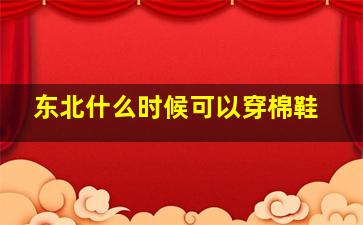 东北什么时候可以穿棉鞋